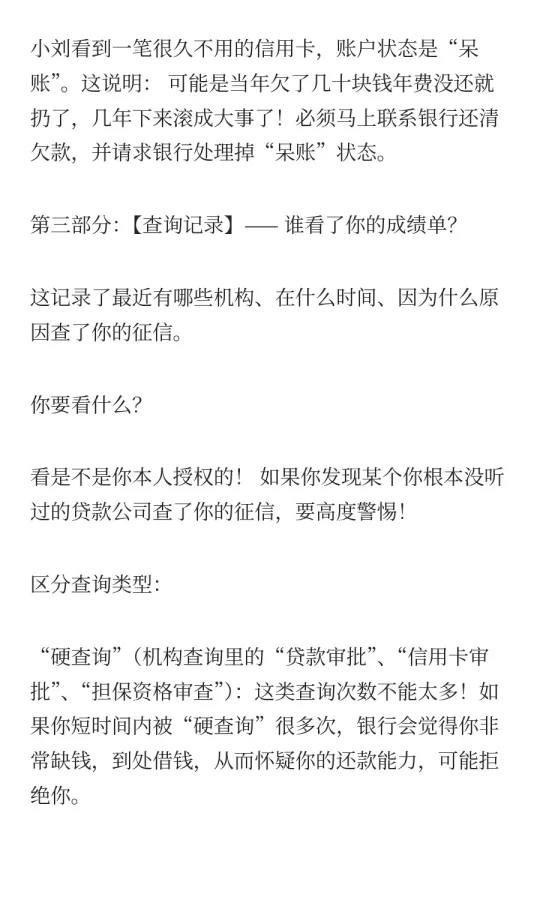 小刘看到一笔很久不用的信用卡，账户状态是“呆账”。这说明：可能是当年欠了几十块钱年费没还就扔了，几年下来滚成大事了！必须马上联系银行还清欠款，并请求银行处理掉“呆账”状态。

第三部分:【查询记录】—— 谁看了你的成绩单?

这记录了最近有哪些机构、在什么时间、因为什么原因查了你的征信。

你要看什么?

看是不是你本人授权的！如果你发现某个你根本没听过的贷款公司查了你的征信，要高度警惕！

区分查询类型:

“硬查询”（机构查询里的“贷款审批”、“信用卡审批”、“担保资格审查”）：这类查询次数不能太多！如果你短时间内被“硬查询”很多次，银行会觉得你非常缺钱，到处借钱，从而怀疑你的还款能力，可能拒绝你。